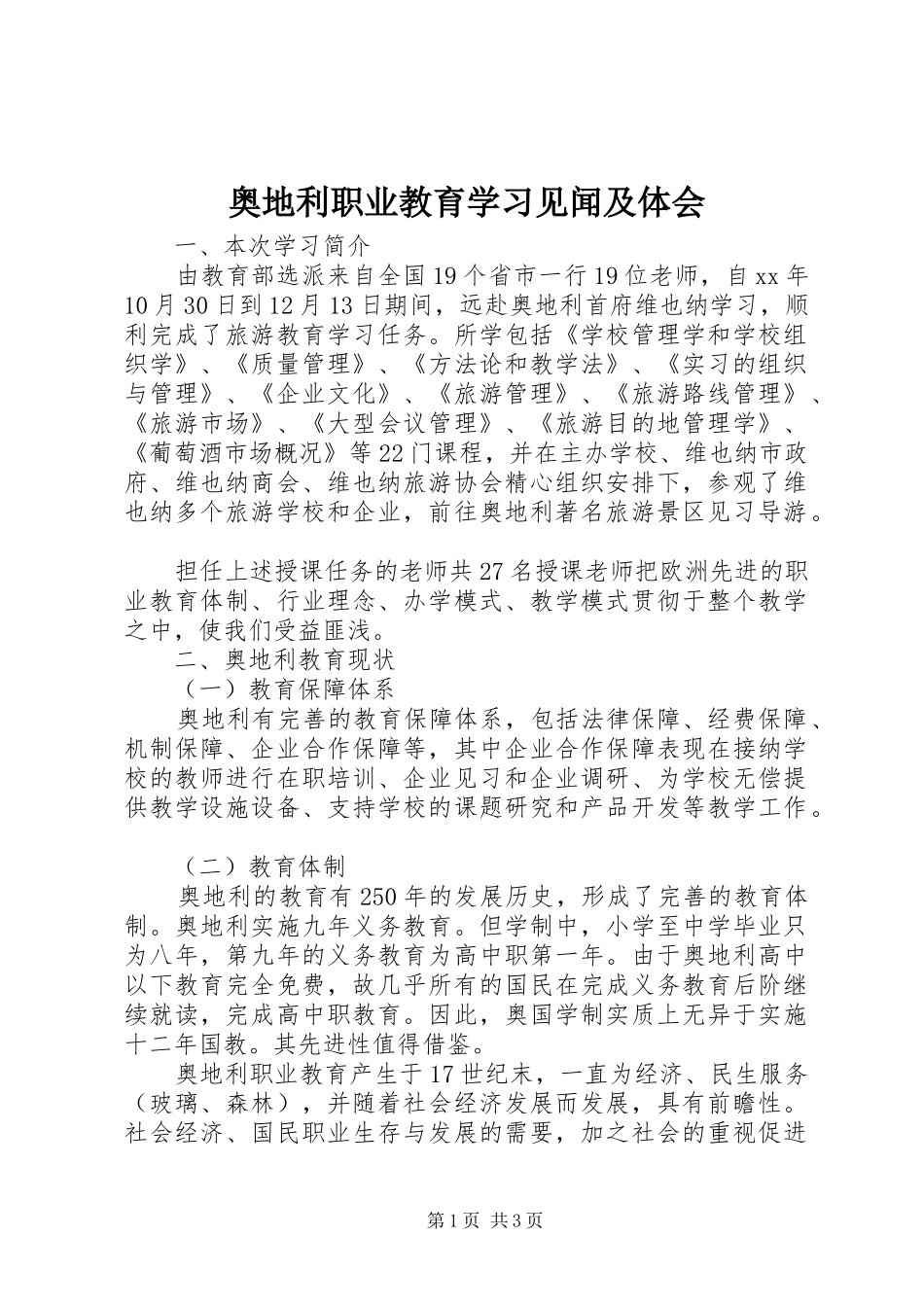 奥地利职业教育学习见闻及体会

一、本次学习简介

由教育部选派来自全国19个省市一行19位老师，自xx年10月30日到12月13日期间，远赴奥地利首府维也纳学习，顺利完成了旅游教育学习任务。所学包括《学校管理学和学校组织学》、《质量管理》、《方法论和教学法》、《实习的组织与管理》、《企业文化》、《旅游管理》、《旅游路线管理》、《旅游市场》、《大型会议管理》、《旅游目的地管理学》、《葡萄酒市场概况》等22门课程，并在主办学校、维也纳市政府、维也纳商会、维也纳旅游协会精心组织安排下，参观了维也纳多个旅游学校和企业，前往奥地利著名旅游景区见习导游。

担任上述授课任务的老师共27名授课老师把欧洲先进的职业教育体制、行业理念、办学模式、教学模式贯彻于整个教学之中，使我们受益匪浅。

二、奥地利教育现状

（一）教育保障体系

奥地利有完善的教育保障体系，包括法律保障、经费保障、机制保障、企业合作保障等，其中企业合作保障表现在接纳学校的教师进行在职培训、企业见习和企业调研、为学校无偿提供教学设施设备、支持学校的课题研究和产品开发等教学工作。

（二）教育体制

奥地利的教育有250年的发展历史，形成了完善的教育体制。奥地利实施九年义务教育。但学制中，小学至中学毕业只为八年，第九年的义务教育为高中职第一年。由于奥地利高中以下教育完全免费，故几乎所有的国民在完成义务教育后阶继续就读，完成高中职教育。因此，奥国学制实质上无异于实施十二年国教。其先进性值得借鉴。

奥地利职业教育产生于17世纪末，一直为经济、民生服务（玻璃、森林），并随着社会经济发展而发展，具有前瞻性。社会经济、国民职业生存与发展的需要，加之社会的重视促进

第1页 共3页